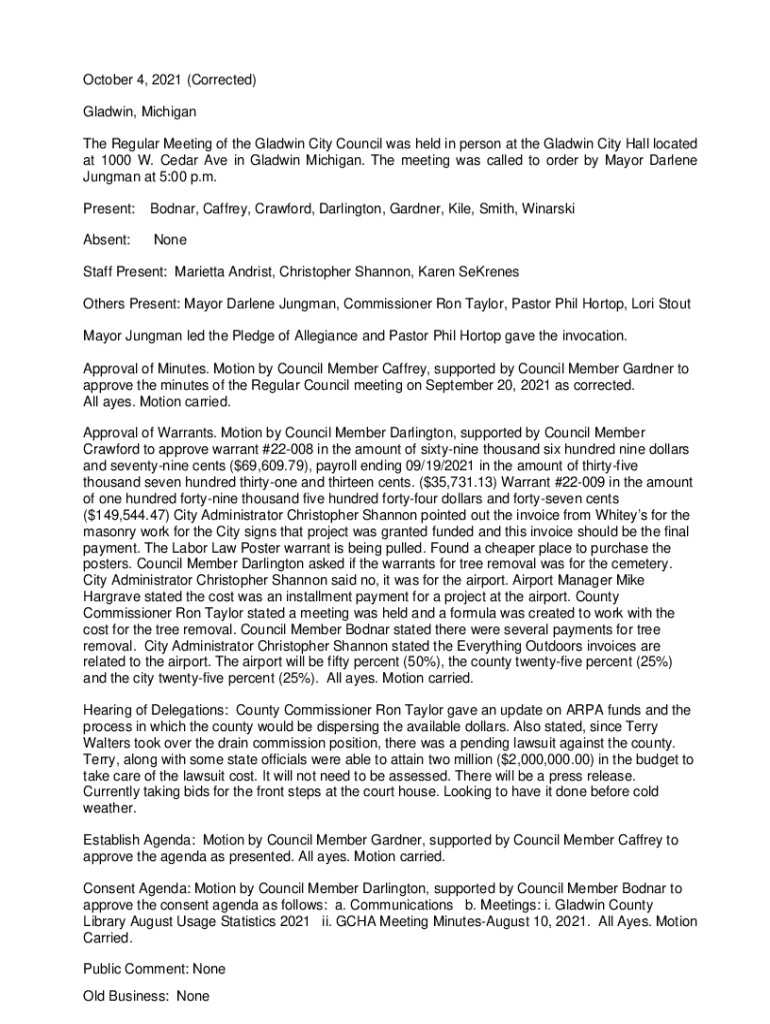 October 4, 2021 (Corrected)

Gladwin, Michigan

The Regular Meeting of the Gladwin City Council was held in person at the Gladwin City Hall located at 1000 W. Cedar Ave in Gladwin Michigan. The meeting was called to order by Mayor Darlene Jungman at 5:00 p.m.

Present: Bodnar, Caffrey, Crawford, Darlington, Gardner, Kile, Smith, Winarski

Absent: None

Staff Present: Marietta Andrist, Christopher Shannon, Karen SeKrenes

Others Present: Mayor Darlene Jungman, Commissioner Ron Taylor, Pastor Phil Hortop, Lori Stout

Mayor Jungman led the Pledge of Allegiance and Pastor Phil Hortop gave the invocation.

Approval of Minutes. Motion by Council Member Caffrey, supported by Council Member Gardner to approve the minutes of the Regular Council meeting on September 20, 2021 as corrected. All ayes. Motion carried.

Approval of Warrants. Motion by Council Member Darlington, supported by Council Member Crawford to approve warrant #22-008 in the amount of sixty-nine thousand six hundred nine dollars and seventy-nine cents ($69,609.79), payroll ending 09/19/2021 in the amount of thirty-five thousand seven hundred thirty-one and thirteen cents. ($35,731.13) Warrant #22-009 in the amount of one hundred forty-nine thousand five hundred forty-four dollars and forty-seven cents ($149,544.47) City Administrator Christopher Shannon pointed out the invoice from Whitey's for the masonry work for the City signs that project was granted funded and this invoice should be the final payment. The Labor Law Poster warrant is being pulled. Found a cheaper place to purchase the posters. Council Member Darlington asked if the warrants for tree removal was for the cemetery. City Administrator Christopher Shannon said no, it was for the airport. Airport Manager Mike Hargrave stated the cost was an installment payment for a project at the airport. County Commissioner Ron Taylor stated a meeting was held and a formula was created to work with the cost for the tree removal. Council Member Bodnar stated there were several payments for tree removal. City Administrator Christopher Shannon stated the Everything Outdoors invoices are related to the airport. The airport will be fifty percent (50%), the county twenty-five percent (25%) and the city twenty-five percent (25%). All ayes. Motion carried.

Hearing of Delegations: County Commissioner Ron Taylor gave an update on ARPA funds and the process in which the county would be dispersing the available dollars. Also stated, since Terry Walters took over the drain commission position, there was a pending lawsuit against the county. Terry, along with some state officials were able to attain two million ($2,000,000.00) in the budget to take care of the lawsuit cost. It will not need to be assessed. There will be a press release. Currently taking bids for the front steps at the court house. Looking to have it done before cold weather.

Establish Agenda: Motion by Council Member Gardner, supported by Council Member Caffrey to approve the agenda as presented. All ayes. Motion carried.

Consent Agenda: Motion by Council Member Darlington, supported by Council Member Bodnar to approve the consent agenda as follows: a. Communications b. Meetings: i. Gladwin County Library August Usage Statistics 2021 ii. GCHA Meeting Minutes-August 10, 2021. All Ayes. Motion Carried.

Public Comment: None

Old Business: None